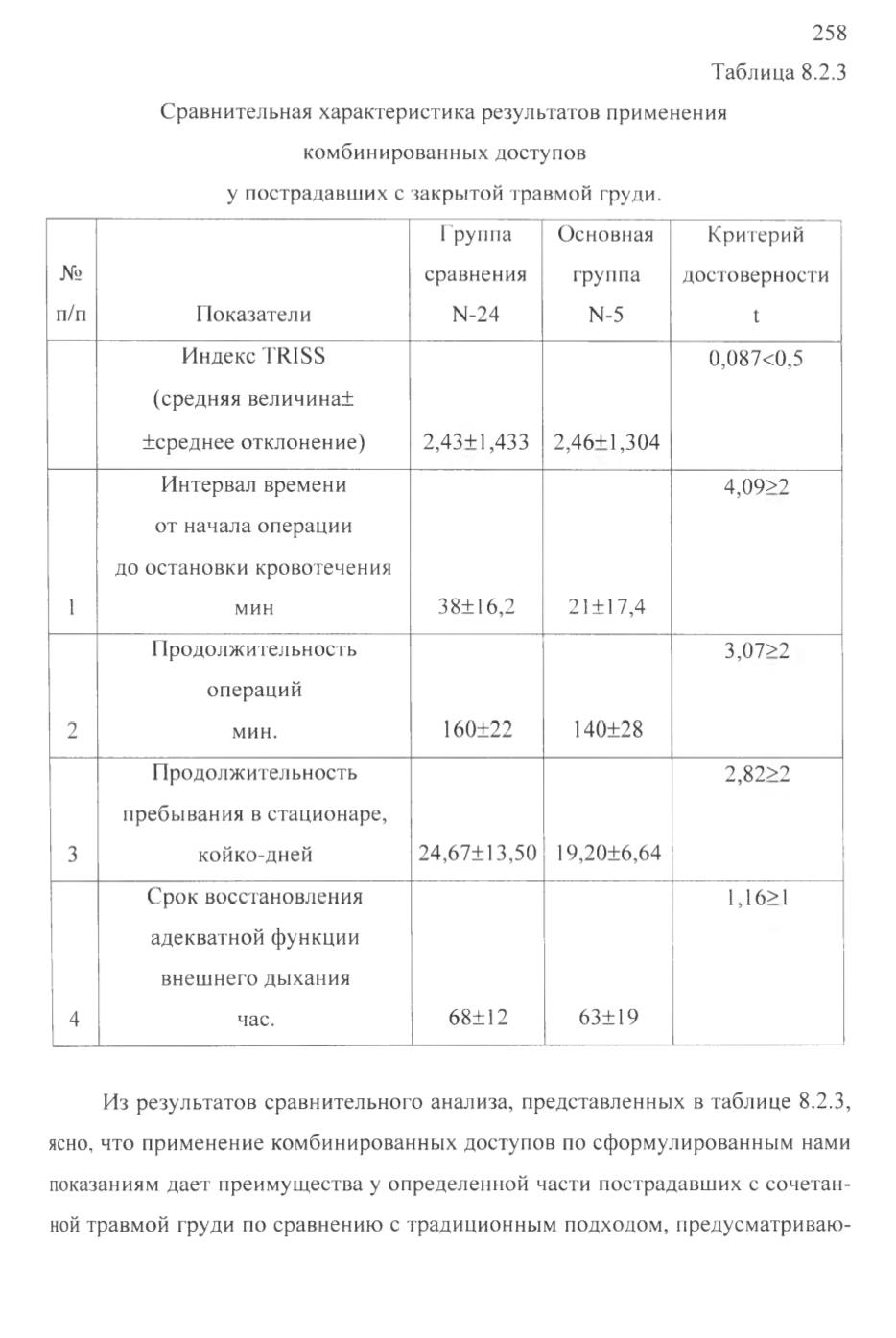 258

Таблица 8.2.3

Сравнительная характеристика результатов применения комбинированных доступов у пострадавших с закрытой травмой груди.

| № п/п | Показатели | Группа сравнения N-24 | Основная группа N-5 | Критерий достоверности t |
|---|---|---|---|---|
| | Индекс TRISS (средняя величина± ±среднее отклонение) | 2,43±1,433 | 2,46±1,304 | 0,087<0,5 |
| 1 | Интервал времени от начала операции до остановки кровотечения мин | 38±16,2 | 21±17,4 | 4,09≥2 |
| 2 | Продолжительность операций мин. | 160±22 | 140±28 | 3,07≥2 |
| 3 | Продолжительность пребывания в стационаре, койко-дней | 24,67±13,50 | 19,20±6,64 | 2,82≥2 |
| 4 | Срок восстановления адекватной функции внешнего дыхания час. | 68±12 | 63±19 | 1,16≥1 |

Из результатов сравнительного анализа, представленных в таблице 8.2.3, ясно, что применение комбинированных доступов по сформулированным нами показаниям дает преимущества у определенной части пострадавших с сочетанной травмой груди по сравнению с традиционным подходом, предусматриваю-